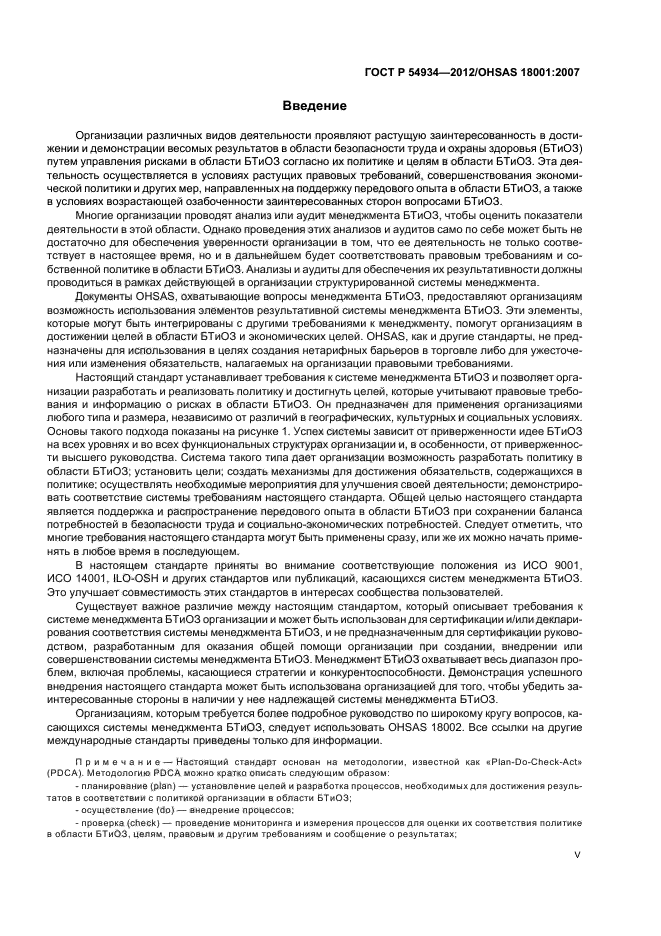 ГОСТ Р 54934—2012/OHSAS 18001:2007

Введение

Организации различных видов деятельности проявляют растущую заинтересованность в достижении и демонстрации весомых результатов в области безопасности труда и охраны здоровья (БТиОЗ) путем управления рисками в области БТиОЗ согласно их политике и целям в области БТиОЗ. Эта деятельность осуществляется в условиях растущих правовых требований, совершенствования экономической политики и других мер, направленных на поддержку передового опыта в области БТиОЗ, а также в условиях возрастающей озабоченности заинтересованных сторон вопросами БТиОЗ.

Многие организации проводят анализ или аудит менеджмента БТиОЗ, чтобы оценить показатели деятельности в этой области. Однако проведения этих анализов и аудитов само по себе может быть не достаточно для обеспечения уверенности организации в том, что ее деятельность не только соответствует в настоящее время, но и в дальнейшем будет соответствовать правовым требованиям и собственной политике в области БТиОЗ. Анализы и аудиты для обеспечения их результативности должны проводиться в рамках действующей в организации структурированной системы менеджмента.

Документы OHSAS, охватывающие вопросы менеджмента БТиОЗ, предоставляют организациям возможность использования элементов результативной системы менеджмента БТиОЗ. Эти элементы, которые могут быть интегрированы с другими требованиями к менеджменту, помогут организациям в достижении целей в области БТиОЗ и экономических целей. OHSAS, как и другие стандарты, не предназначены для использования в целях создания нетарифных барьеров в торговле либо для ужесточения или изменения обязательств, налагаемых на организации правовыми требованиями.

Настоящий стандарт устанавливает требования к системе менеджмента БТиОЗ и позволяет организации разработать и реализовать политику и достигнуть целей, которые учитывают правовые требования и информацию о рисках в области БТиОЗ. Он предназначен для применения организациями любого типа и размера, независимо от различий в географических, культурных и социальных условиях. Основы такого подхода показаны на рисунке 1. Успех системы зависит от приверженности идее БТиОЗ на всех уровнях и во всех функциональных структурах организации и, в особенности, от приверженности высшего руководства. Система такого типа дает организации возможность разработать политику в области БТиОЗ; установить цели; создать механизмы для достижения обязательств, содержащихся в политике; осуществлять необходимые мероприятия для улучшения своей деятельности; демонстрировать соответствие системы требованиям настоящего стандарта. Общей целью настоящего стандарта является поддержка и распространение передового опыта в области БТиОЗ при сохранении баланса потребностей в безопасности труда и социально-экономических потребностей. Следует отметить, что многие требования настоящего стандарта могут быть применены сразу, или же их можно начать применять в любое время в последующем.

В настоящем стандарте приняты во внимание соответствующие положения из ИСО 9001, ИСО 14001, ILO-OSH и других стандартов или публикаций, касающихся систем менеджмента БТиОЗ. Это улучшает совместимость этих стандартов в интересах сообщества пользователей.

Существует важное различие между настоящим стандартом, который описывает требования к системе менеджмента БТиОЗ организации и может быть использован для сертификации и/или декларирования соответствия системы менеджмента БТиОЗ, и не предназначенным для сертификации руководством, разработанным для оказания общей помощи организации при создании, внедрении или совершенствовании системы менеджмента БТиОЗ. Менеджмент БТиОЗ охватывает весь диапазон проблем, включая проблемы, касающиеся стратегии и конкурентоспособности. Демонстрация успешного внедрения настоящего стандарта может быть использована организацией для того, чтобы убедить заинтересованные стороны в наличии у нее надлежащей системы менеджмента БТиОЗ.

Организациям, которым требуется более подробное руководство по широкому кругу вопросов, касающихся системы менеджмента БТиОЗ, следует использовать OHSAS 18002. Все ссылки на другие международные стандарты приведены только для информации.

Примечание — Настоящий стандарт основан на методологии, известной как «Plan-Do-Check-Act» (PDCA). Методологию PDCA можно кратко описать следующим образом:

- планирование (plan) — установление целей и разработка процессов, необходимых для достижения результатов в соответствии с политикой организации в области БТиОЗ;

- осуществление (do) — внедрение процессов;

- проверка (check) — проведение мониторинга и измерения процессов для оценки их соответствия политике в области БТиОЗ, целям, правовым и другим требованиям и сообщение о результатах;

V